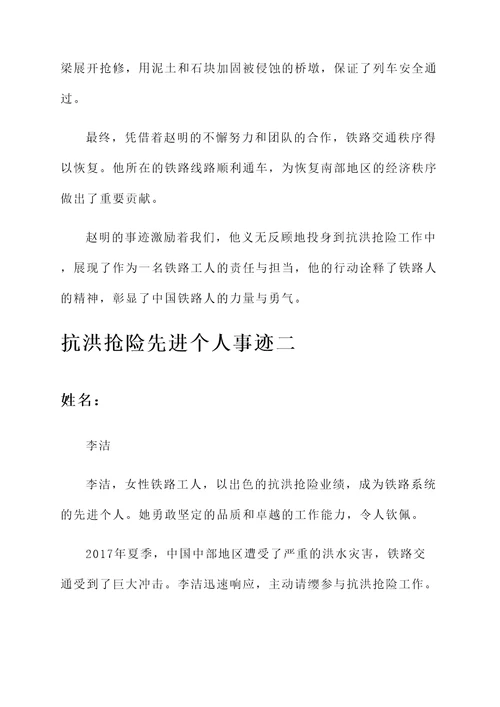 梁展开抢修，用泥土和石块加固被侵蚀的桥墩，保证了列车安全通过。

最终，凭借着赵明的不懈努力和团队的合作，铁路交通秩序得以恢复。他所在的铁路线路顺利通车，为恢复南部地区的经济秩序做出了重要贡献。

赵明的事迹激励着我们，他义无反顾地投身到抗洪抢险工作中，展现了作为一名铁路工人的责任与担当，他的行动诠释了铁路人的精神，彰显了中国铁路人的力量与勇气。

抗洪抢险先进个人事迹二

姓名：

李洁

李洁，女性铁路工人，以出色的抗洪抢险业绩，成为铁路系统的先进个人。她勇敢坚定的品质和卓越的工作能力，令人钦佩。

2017年夏季，中国中部地区遭受了严重的洪水灾害，铁路交通受到了巨大冲击。李洁迅速响应，主动请缨参与抗洪抢险工作。